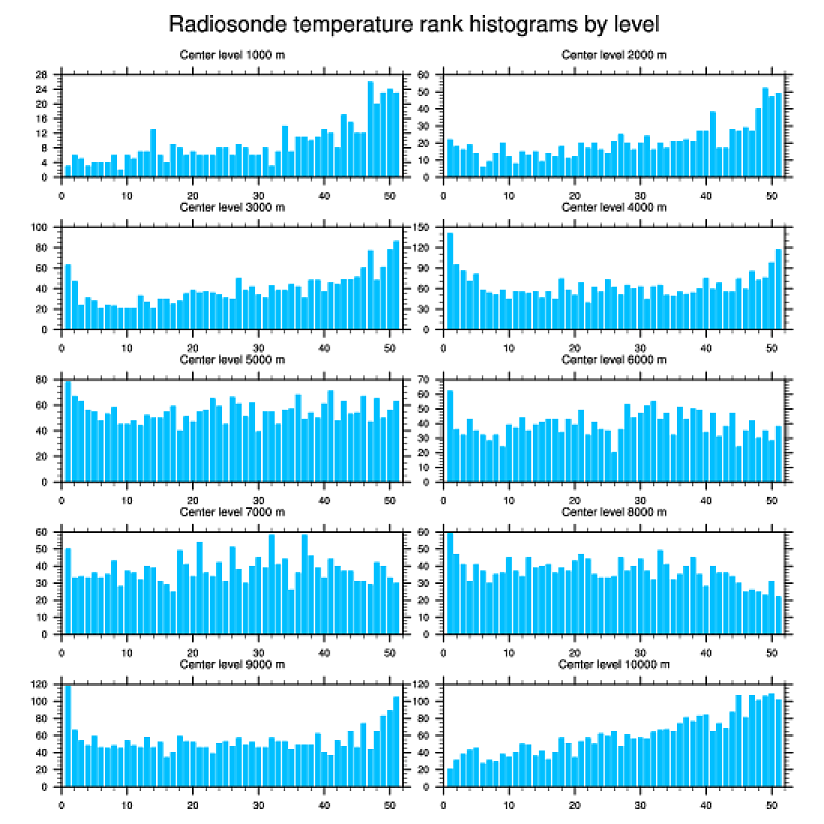 Radiosonde temperature rank histograms by level

Center level 1000 m
28 24 20 16 12 8 4 0
0 10 20 30 40 50

Center level 2000 m
60 50 40 30 20 10 0
0 10 20 30 40 50

Center level 3000 m
100 80 60 40 20 0
0 10 20 30 40 50

Center level 4000 m
150 120 90 60 30 0
0 10 20 30 40 50

Center level 5000 m
80 60 40 20 0
0 10 20 30 40 50

Center level 6000 m
70 60 50 40 30 20 10 0
0 10 20 30 40 50

Center level 7000 m
60 50 40 30 20 10 0
0 10 20 30 40 50

Center level 8000 m
60 50 40 30 20 10 0
0 10 20 30 40 50

Center level 9000 m
120 100 80 60 40 20 0
0 10 20 30 40 50

Center level 10000 m
120 100 80 60 40 20 0
0 10 20 30 40 50